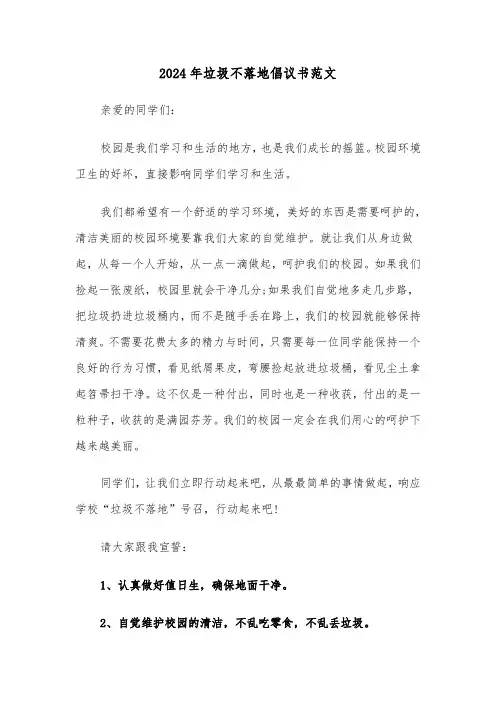 2024年垃圾不落地倡议书范文

亲爱的同学们:

校园是我们学习和生活的地方，也是我们成长的摇篮。校园环境卫生的好坏，直接影响同学们学习和生活。

我们都希望有一个舒适的学习环境，美好的东西是需要呵护的，清洁美丽的校园环境要靠我们大家的自觉维护。就让我们从身边做起，从每一个人开始，从一点一滴做起，呵护我们的校园。如果我们捡起一张废纸，校园里就会干净几分;如果我们自觉地多走几步路，把垃圾扔进垃圾桶内，而不是随手丢在路上，我们的校园就能够保持清爽。不需要花费太多的精力与时间，只需要每一位同学能保持一个良好的行为习惯，看见纸屑果皮，弯腰捡起放进垃圾桶，看见尘土拿起笤帚扫干净。这不仅是一种付出，同时也是一种收获，付出的是一粒种子，收获的是满园芬芳。我们的校园一定会在我们用心的呵护下越来越美丽。

同学们，让我们立即行动起来吧，从最最简单的事情做起，响应学校“垃圾不落地”号召，行动起来吧!

请大家跟我宣誓:

1、认真做好值日生，确保地面干净。

2、自觉维护校园的清洁，不乱吃零食，不乱丢垃圾。